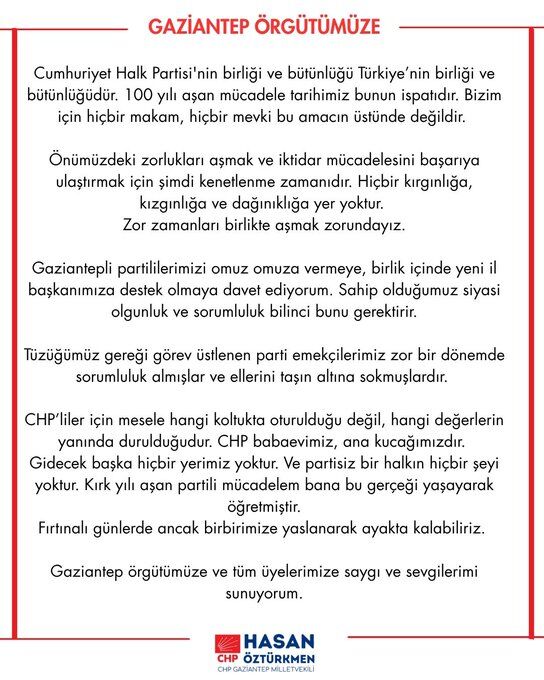 GAZİANTEP ÖRGÜTÜMÜZE

Cumhuriyet Halk Partisi'nin birliği ve bütünlüğü Türkiye'nin birliği ve bütünlüğüdür. 100 yılı aşan mücadele tarihimiz bunun ispatıdır. Bizim için hiçbir makam, hiçbir mevki bu amacın üstünde değildir.

Önümüzdeki zorlukları aşmak ve iktidar mücadelesini başarıya ulaştırmak için şimdi kenetlenme zamanıdır. Hiçbir kırgınlığa, kızgınlığa ve dağınıklığa yer yoktur.
Zor zamanları birlikte aşmak zorundayız.

Gaziantepli partililerimizi omuz omuza vermeye, birlik içinde yeni il başkanımıza destek olmaya davet ediyorum. Sahip olduğumuz siyasi olgunluk ve sorumluluk bilinci bunu gerektirir.

Tüzüğümüz gereği görev üstlenen parti emekçilerimiz zor bir dönemde sorumluluk almışlar ve ellerini taşın altına sokmuşlardır.

CHP'liler için mesele hangi koltukta oturulduğu değil, hangi değerlerin yanında durulduğudur. CHP babaevimiz, ana kucağımızdır. Gidecek başka hiçbir yerimiz yoktur. Ve partisiz bir halkın hiçbir şeyi yoktur. Kırk yılı aşan partili mücadelem bana bu gerçeği yaşayarak öğretmiştir.
Fırtınalı günlerde ancak birbirimize yaslanarak ayakta kalabiliriz.

Gaziantep örgütümüze ve tüm üyelerimize saygı ve sevgilerimi sunuyorum.

CHP HASAN ÖZTÜRKMEN
CHP GAZİANTEP MİLLETVEKİLİ